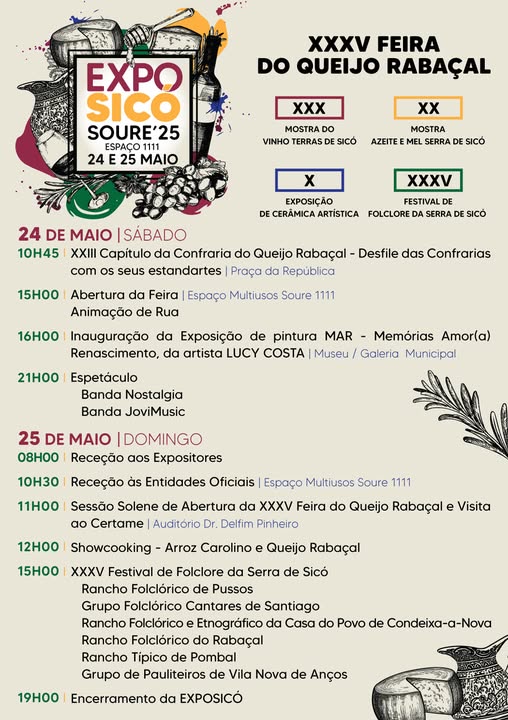 EXPO SICÓ
SOURE'25
ESPAÇO 1111
24 E 25 MAIO

XXXV FEIRA DO QUEIJO RABAÇAL

XXX
MOSTRA DO VINHO TERRAS DE SICÓ

XX
MOSTRA AZEITE E MEL SERRA DE SICÓ

X
EXPOSIÇÃO DE CERÂMICA ARTÍSTICA

XXXV
FESTIVAL DE FOLCLORE DA SERRA DE SICÓ

24 DE MAIO | SÁBADO

10H45 | XXIII Capítulo da Confraria do Queijo Rabaçal - Desfile das Confrarias com os seus estandartes | Praça da República

15H00 | Abertura da Feira | Espaço Multiusos Soure 1111
Animação de Rua

16H00 | Inauguração da Exposição de pintura MAR - Memórias Amor(a) Renascimento, da artista LUCY COSTA | Museu / Galeria Municipal

21H00 | Espetáculo
Banda Nostalgia
Banda JoviMusic

25 DE MAIO | DOMINGO

08H00 | Receção aos Expositores

10H30 | Receção às Entidades Oficiais | Espaço Multiusos Soure 1111

11H00 | Sessão Solene de Abertura da XXXV Feira do Queijo Rabaçal e Visita ao Certame | Auditório Dr. Delfim Pinheiro

12H00 | Showcooking - Arroz Carolino e Queijo Rabaçal

15H00 | XXXV Festival de Folclore da Serra de Sicó
Rancho Folclórico de Pussos
Grupo Folclórico Cantares de Santiago
Rancho Folclórico e Etnográfico da Casa do Povo de Condeixa-a-Nova
Rancho Folclórico do Rabaçal
Rancho Típico de Pombal
Grupo de Pauliteiros de Vila Nova de Anços

19H00 | Encerramento da EXPOSICÓ